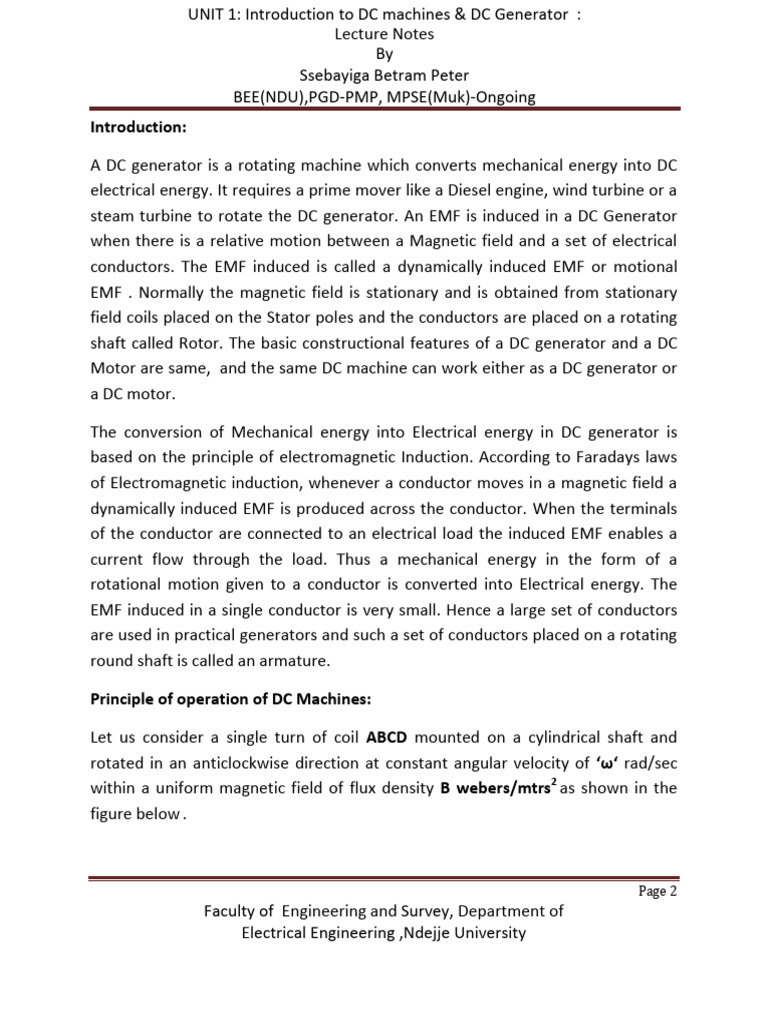 UNIT 1: Introduction to DC machines & DC Generator :
Lecture Notes
By
Ssebayiga Betram Peter
BEE(NDU),PGD-PMP, MPSE(Muk)-Ongoing

Introduction:

A DC generator is a rotating machine which converts mechanical energy into DC electrical energy. It requires a prime mover like a Diesel engine, wind turbine or a steam turbine to rotate the DC generator. An EMF is induced in a DC Generator when there is a relative motion between a Magnetic field and a set of electrical conductors. The EMF induced is called a dynamically induced EMF or motional EMF . Normally the magnetic field is stationary and is obtained from stationary field coils placed on the Stator poles and the conductors are placed on a rotating shaft called Rotor. The basic constructional features of a DC generator and a DC Motor are same, and the same DC machine can work either as a DC generator or a DC motor.

The conversion of Mechanical energy into Electrical energy in DC generator is based on the principle of electromagnetic Induction. According to Faradays laws of Electromagnetic induction, whenever a conductor moves in a magnetic field a dynamically induced EMF is produced across the conductor. When the terminals of the conductor are connected to an electrical load the induced EMF enables a current flow through the load. Thus a mechanical energy in the form of a rotational motion given to a conductor is converted into Electrical energy. The EMF induced in a single conductor is very small. Hence a large set of conductors are used in practical generators and such a set of conductors placed on a rotating round shaft is called an armature.

Principle of operation of DC Machines:

Let us consider a single turn of coil ABCD mounted on a cylindrical shaft and rotated in an anticlockwise direction at constant angular velocity of 'ω' rad/sec within a uniform magnetic field of flux density B webers/mtrs$^2$ as shown in the figure below.

Page 2

Faculty of Engineering and Survey, Department of Electrical Engineering ,Ndejje University